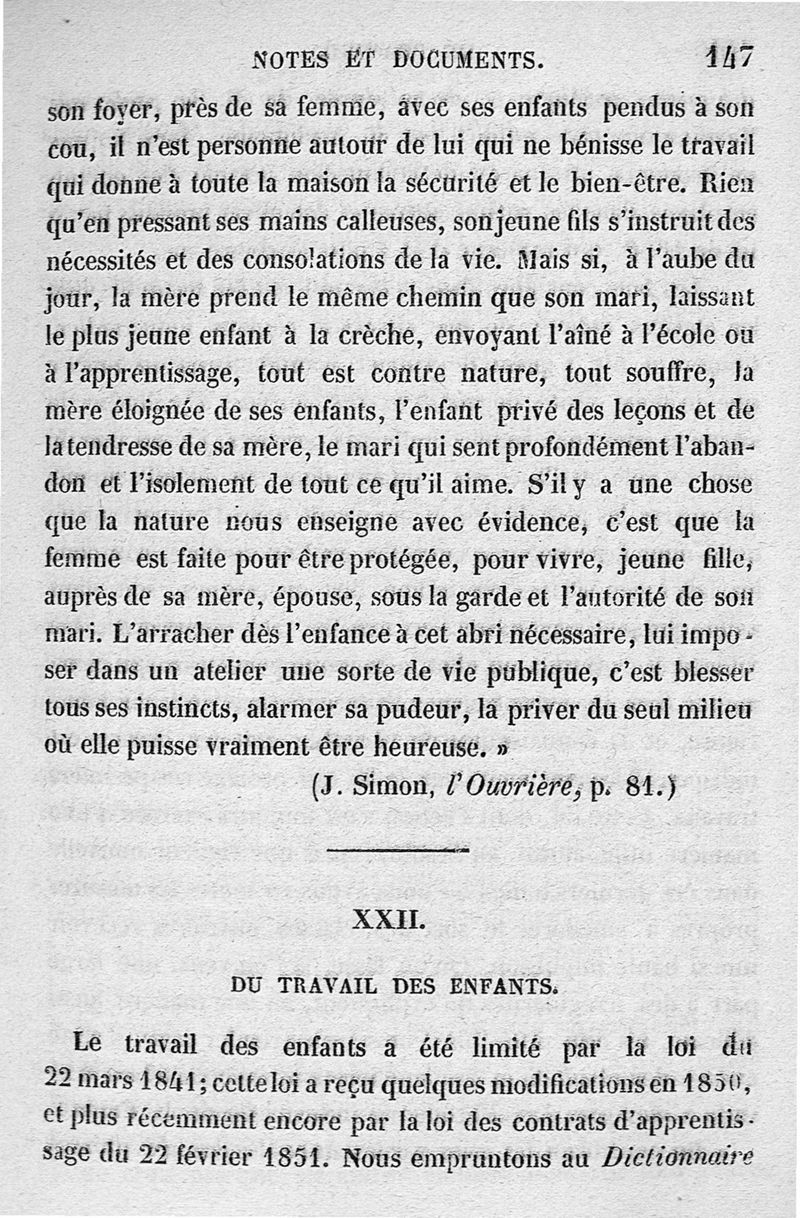 NOTES ET DOCUMENTS. 147

son foyer, près de sa femme, avec ses enfants pendus à son cou, il n'est personne autour de lui qui ne bénisse le travail qui donne à toute la maison la sécurité et le bien-être. Rien qu'en pressant ses mains calleuses, son jeune fils s'instruit des nécessités et des consolations de la vie. Mais si, à l'aube du jour, la mère prend le même chemin que son mari, laissant le plus jeune enfant à la crèche, envoyant l'aîné à l'école ou à l'apprentissage, tout est contre nature, tout souffre, la mère éloignée de ses enfants, l'enfant privé des leçons et de la tendresse de sa mère, le mari qui sent profondément l'abandon et l'isolement de tout ce qu'il aime. S'il y a une chose que la nature nous enseigne avec évidence, c'est que la femme est faite pour être protégée, pour vivre, jeune fille, auprès de sa mère, épouse, sous la garde et l'autorité de son mari. L'arracher dès l'enfance à cet abri nécessaire, lui imposer dans un atelier une sorte de vie publique, c'est blesser tous ses instincts, alarmer sa pudeur, la priver du seul milieu où elle puisse vraiment être heureuse. »

(J. Simon, l'Ouvrière, p. 81.)

XXII.

DU TRAVAIL DES ENFANTS.

Le travail des enfants a été limité par la loi du 22 mars 1841; cette loi a reçu quelques modifications en 1850, et plus récemment encore par la loi des contrats d'apprentissage du 22 février 1851. Nous empruntons au Dictionnaire